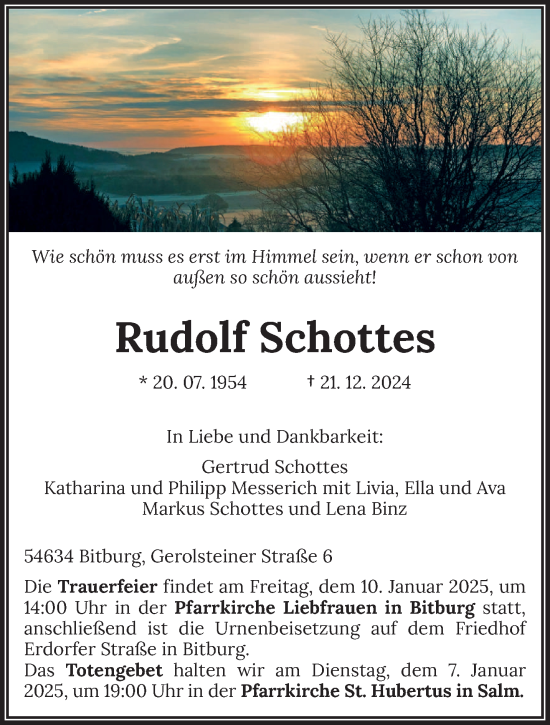 Wie schön muss es erst im Himmel sein, wenn er schon von außen so schön aussieht!

Rudolf Schottes

* 20. 07. 1954 † 21. 12. 2024

In Liebe und Dankbarkeit:

Gertrud Schottes
Katharina und Philipp Messerich mit Livia, Ella und Ava
Markus Schottes und Lena Binz

54634 Bitburg, Gerolsteiner Straße 6

Die Trauerfeier findet am Freitag, dem 10. Januar 2025, um 14:00 Uhr in der Pfarrkirche Liebfrauen in Bitburg statt, anschließend ist die Urnenbeisetzung auf dem Friedhof Erdorfer Straße in Bitburg.
Das Totengebet halten wir am Dienstag, dem 7. Januar 2025, um 19:00 Uhr in der Pfarrkirche St. Hubertus in Salm.